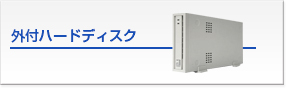 外付ハードディスク